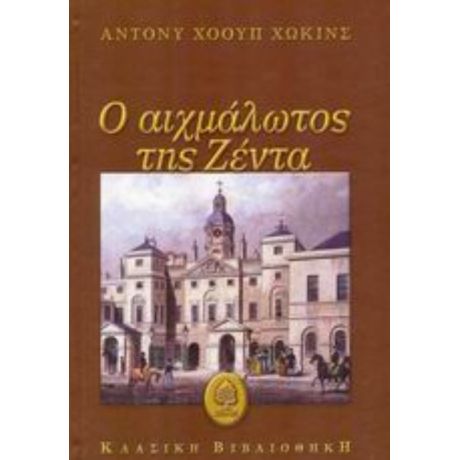 ΑΝΤΟΝΥ ΧΟΟΥΠ ΧΩΚΙΝΣ

Ο αιχμάλωτος της Ζέντα

ΚΛΑΣΙΚΗ ΒΙΒΛΙΟΘΗΚΗ